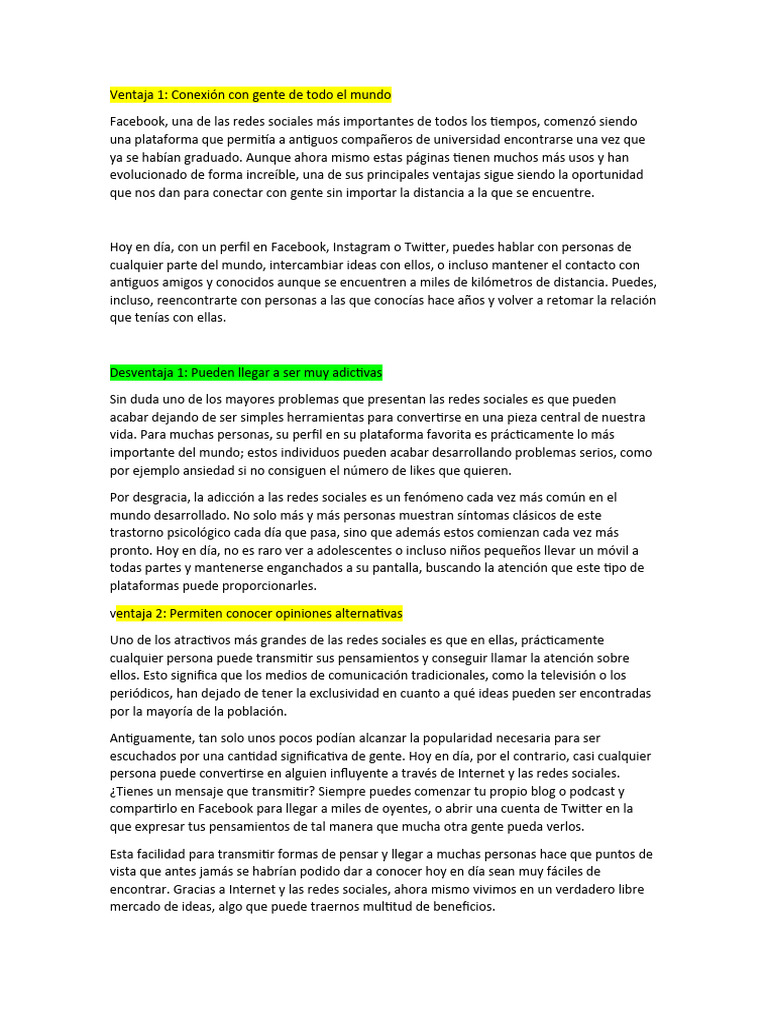 Ventaja 1: Conexión con gente de todo el mundo

Facebook, una de las redes sociales más importantes de todos los tiempos, comenzó siendo una plataforma que permitía a antiguos compañeros de universidad encontrarse una vez que ya se habían graduado. Aunque ahora mismo estas páginas tienen muchos más usos y han evolucionado de forma increíble, una de sus principales ventajas sigue siendo la oportunidad que nos dan para conectar con gente sin importar la distancia a la que se encuentre.

Hoy en día, con un perfil en Facebook, Instagram o Twitter, puedes hablar con personas de cualquier parte del mundo, intercambiar ideas con ellos, o incluso mantener el contacto con antiguos amigos y conocidos aunque se encuentren a miles de kilómetros de distancia. Puedes, incluso, reencontrarte con personas a las que conocías hace años y volver a retomar la relación que tenías con ellas.

Desventaja 1: Pueden llegar a ser muy adictivas

Sin duda uno de los mayores problemas que presentan las redes sociales es que pueden acabar dejando de ser simples herramientas para convertirse en una pieza central de nuestra vida. Para muchas personas, su perfil en su plataforma favorita es prácticamente lo más importante del mundo; estos individuos pueden acabar desarrollando problemas serios, como por ejemplo ansiedad si no consiguen el número de likes que quieren.

Por desgracia, la adicción a las redes sociales es un fenómeno cada vez más común en el mundo desarrollado. No solo más y más personas muestran síntomas clásicos de este trastorno psicológico cada día que pasa, sino que además estos comienzan cada vez más pronto. Hoy en día, no es raro ver a adolescentes o incluso niños pequeños llevar un móvil a todas partes y mantenerse enganchados a su pantalla, buscando la atención que este tipo de plataformas puede proporcionarles.

ventaja 2: Permiten conocer opiniones alternativas

Uno de los atractivos más grandes de las redes sociales es que en ellas, prácticamente cualquier persona puede transmitir sus pensamientos y conseguir llamar la atención sobre ellos. Esto significa que los medios de comunicación tradicionales, como la televisión o los periódicos, han dejado de tener la exclusividad en cuanto a qué ideas pueden ser encontradas por la mayoría de la población.

Antiguamente, tan solo unos pocos podían alcanzar la popularidad necesaria para ser escuchados por una cantidad significativa de gente. Hoy en día, por el contrario, casi cualquier persona puede convertirse en alguien influyente a través de Internet y las redes sociales. ¿Tienes un mensaje que transmitir? Siempre puedes comenzar tu propio blog o podcast y compartirlo en Facebook para llegar a miles de oyentes, o abrir una cuenta de Twitter en la que expresar tus pensamientos de tal manera que mucha otra gente pueda verlos.

Esta facilidad para transmitir formas de pensar y llegar a muchas personas hace que puntos de vista que antes jamás se habrían podido dar a conocer hoy en día sean muy fáciles de encontrar. Gracias a Internet y las redes sociales, ahora mismo vivimos en un verdadero libre mercado de ideas, algo que puede traernos multitud de beneficios.